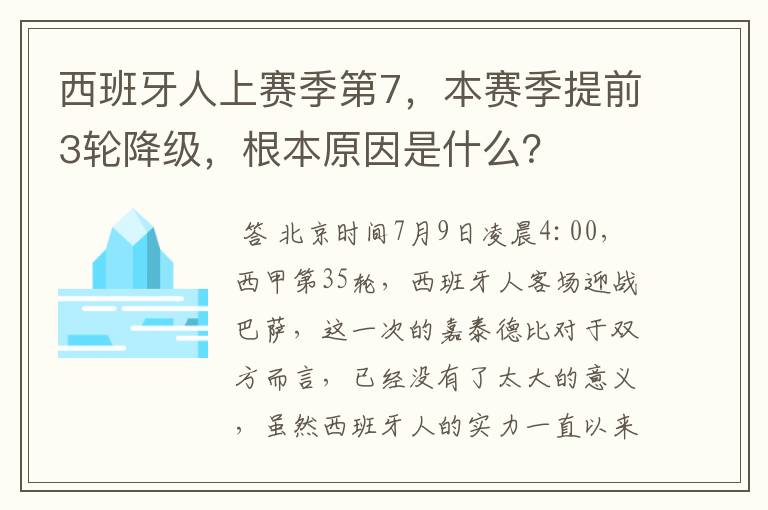 西班牙人上赛季第7，本赛季提前3轮降级，根本原因是什么？

答 北京时间7月9日凌晨4:00，西甲第35轮，西班牙人客场迎战巴萨，这一次的嘉泰德比对于双方而言，已经没有了太大的意义，虽然西班牙人的实力一直以来